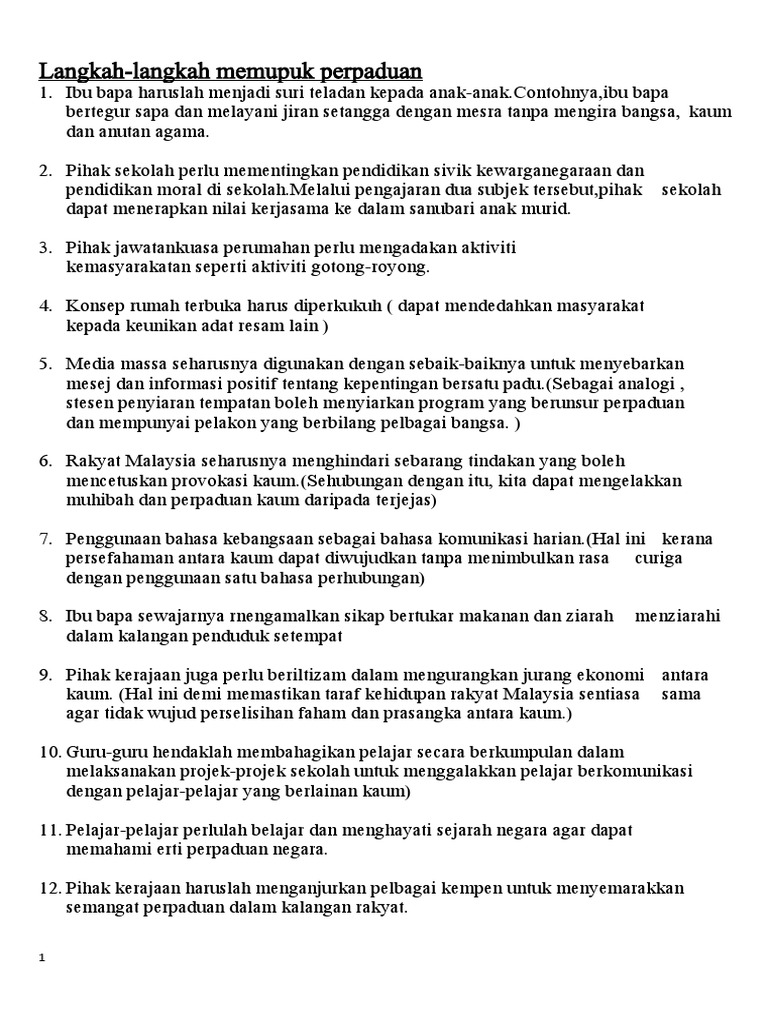 Langkah-langkah memupuk perpaduan

1. Ibu bapa haruslah menjadi suri teladan kepada anak-anak.Contohnya,ibu bapa bertegur sapa dan melayani jiran setangga dengan mesra tanpa mengira bangsa, kaum dan anutan agama.

2. Pihak sekolah perlu mementingkan pendidikan sivik kewarganegaraan dan pendidikan moral di sekolah.Melalui pengajaran dua subjek tersebut,pihak sekolah dapat menerapkan nilai kerjasama ke dalam sanubari anak murid.

3. Pihak jawatankuasa perumahan perlu mengadakan aktiviti kemasyarakatan seperti aktiviti gotong-royong.

4. Konsep rumah terbuka harus diperkukuh ( dapat mendedahkan masyarakat kepada keunikan adat resam lain )

5. Media massa seharusnya digunakan dengan sebaik-baiknya untuk menyebarkan mesej dan informasi positif tentang kepentingan bersatu padu.(Sebagai analogi , stesen penyiaran tempatan boleh menyiarkan program yang berunsur perpaduan dan mempunyai pelakon yang berbilang pelbagai bangsa. )

6. Rakyat Malaysia seharusnya menghindari sebarang tindakan yang boleh mencetuskan provokasi kaum.(Sehubungan dengan itu, kita dapat mengelakkan muhibah dan perpaduan kaum daripada terjejas)

7. Penggunaan bahasa kebangsaan sebagai bahasa komunikasi harian.(Hal ini kerana persefahaman antara kaum dapat diwujudkan tanpa menimbulkan rasa curiga dengan penggunaan satu bahasa perhubungan)

8. Ibu bapa sewajarnya rnengamalkan sikap bertukar makanan dan ziarah menziarahi dalam kalangan penduduk setempat

9. Pihak kerajaan juga perlu beriltizam dalam mengurangkan jurang ekonomi antara kaum. (Hal ini demi memastikan taraf kehidupan rakyat Malaysia sentiasa sama agar tidak wujud perselisihan faham dan prasangka antara kaum.)

10. Guru-guru hendaklah membahagikan pelajar secara berkumpulan dalam melaksanakan projek-projek sekolah untuk menggalakkan pelajar berkomunikasi dengan pelajar-pelajar yang berlainan kaum)

11. Pelajar-pelajar perlulah belajar dan menghayati sejarah negara agar dapat memahami erti perpaduan negara.

12. Pihak kerajaan haruslah menganjurkan pelbagai kempen untuk menyemarakkan semangat perpaduan dalam kalangan rakyat.

1